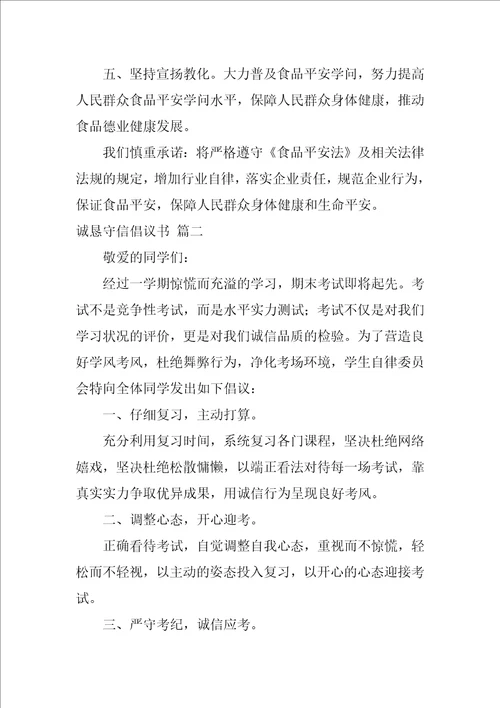 五、坚持宣扬教化。大力普及食品平安学问，努力提高人民群众食品平安学问水平，保障人民群众身体健康，推动食品德业健康发展。

我们慎重承诺：将严格遵守《食品平安法》及相关法律法规的规定，增加行业自律，落实企业责任，规范企业行为，保证食品平安，保障人民群众身体健康和生命平安。

诚恳守信倡议书 篇二

敬爱的同学们：

经过一学期惊慌而充溢的学习，期末考试即将起先。考试不是竞争性考试，而是水平实力测试；考试不仅是对我们学习状况的评价，更是对我们诚信品质的检验。为了营造良好学风考风，杜绝舞弊行为，净化考场环境，学生自律委员会特向全体同学发出如下倡议：

一、仔细复习，主动打算。

充分利用复习时间，系统复习各门课程，坚决杜绝网络嬉戏，坚决杜绝松散慵懒，以端正看法对待每一场考试，靠真实实力争取优异成果，用诚信行为呈现良好考风。

二、调整心态，开心迎考。

正确看待考试，自觉调整自我心态，重视而不惊慌，轻松而不轻视，以主动的姿态投入复习，以开心的心态迎接考试。

三、严守考纪，诚信应考。